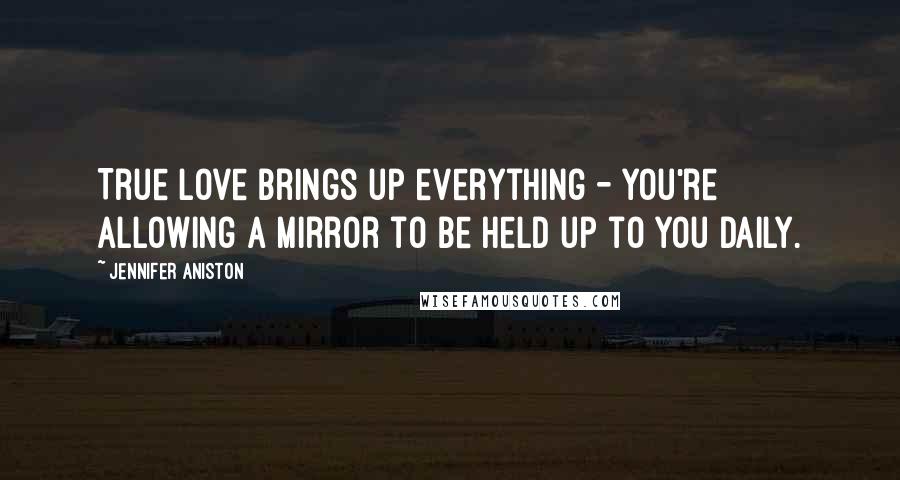 TRUE LOVE BRINGS UP EVERYTHING - YOU'RE ALLOWING A MIRROR TO BE HELD UP TO YOU DAILY.

~ JENNIFER ANISTON

WISEFAMOUSQUOTES.COM